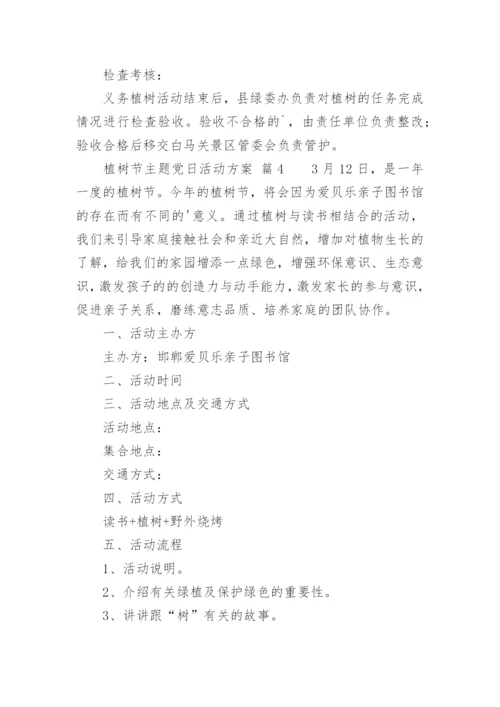 检查考核：

义务植树活动结束后，县绿委办负责对植树的任务完成情况进行检查验收。验收不合格的`，由责任单位负责整改；验收合格后移交白马关景区管委会负责管护。

植树节主题党日活动方案 篇4　　3月12日，是一年一度的植树节。今年的植树节，将会因为爱贝乐亲子图书馆的存在而有不同的'意义。通过植树与读书相结合的活动，我们来引导家庭接触社会和亲近大自然，增加对植物生长的了解，给我们的家园增添一点绿色，增强环保意识、生态意识，激发孩子的的创造力与动手能力，激发家长的参与意识，促进亲子关系，磨练意志品质、培养家庭的团队协作。

一、活动主办方

主办方：邯郸爱贝乐亲子图书馆

二、活动时间

三、活动地点及交通方式

活动地点：

集合地点：

交通方式：

四、活动方式

读书+植树+野外烧烤

五、活动流程

1、活动说明。

2、介绍有关绿植及保护绿色的重要性。

3、讲讲跟“树”有关的故事。